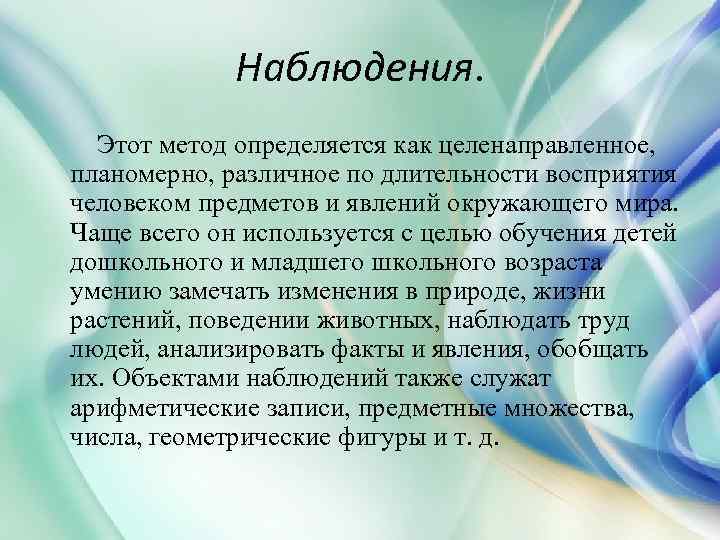 Наблюдения.

Этот метод определяется как целенаправленное, планомерно, различное по длительности восприятия человеком предметов и явлений окружающего мира. Чаще всего он используется с целью обучения детей дошкольного и младшего школьного возраста умению замечать изменения в природе, жизни растений, поведении животных, наблюдать труд людей, анализировать факты и явления, обобщать их. Объектами наблюдений также служат арифметические записи, предметные множества, числа, геометрические фигуры и т. д.